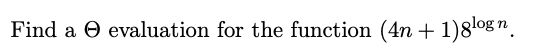 Find a $\Theta$ evaluation for the function $(4n+1)8^{\log n}$.